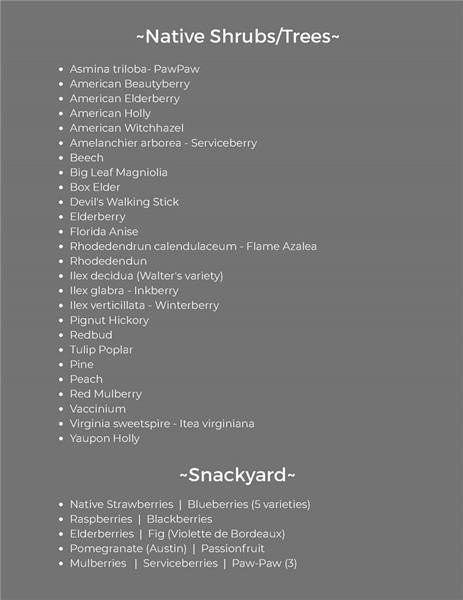 ~Native Shrubs/Trees~

- Asmina triloba- PawPaw
- American Beautyberry
- American Elderberry
- American Holly
- American Witchhazel
- Amelanchier arborea - Serviceberry
- Beech
- Big Leaf Magniolia
- Box Elder
- Devil's Walking Stick
- Elderberry
- Florida Anise
- Rhodedendrun calendulaceum - Flame Azalea
- Rhodedendun
- Ilex decidua (Walter's variety)
- Ilex glabra - Inkberry
- Ilex verticillata - Winterberry
- Pignut Hickory
- Redbud
- Tulip Poplar
- Pine
- Peach
- Red Mulberry
- Vaccinium
- Virginia sweetspire - Itea virginiana
- Yaupon Holly

~Snackyard~

- Native Strawberries | Blueberries (5 varieties)
- Raspberries | Blackberries
- Elderberries | Fig (Violette de Bordeaux)
- Pomegranate (Austin) | Passionfruit
- Mulberries | Serviceberries | Paw-Paw (3)